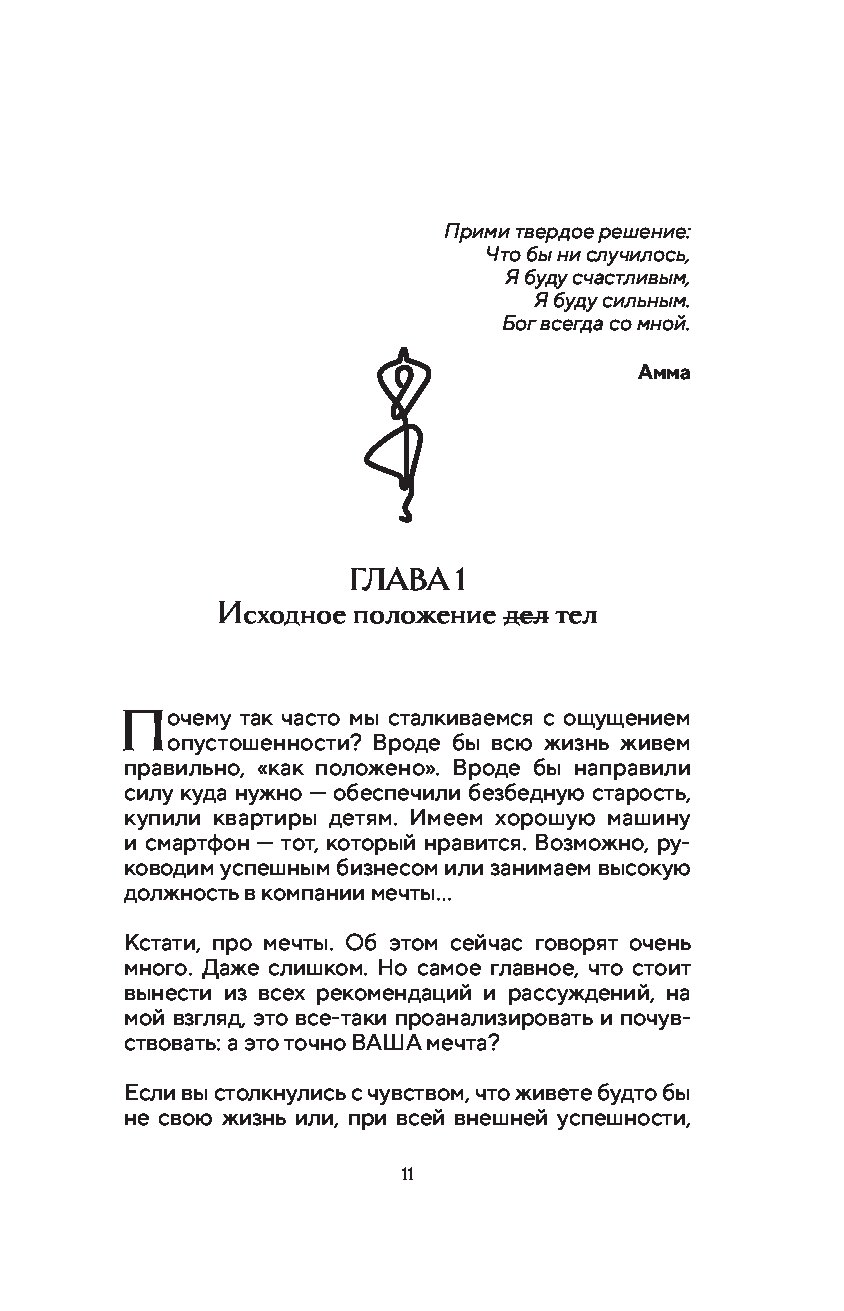 Прими твердое решение:
Что бы ни случилось,
Я буду счастливым,
Я буду сильным.
Бог всегда со мной.

Амма

ГЛАВА 1
Исходное положение ~~дел~~ тел

Почему так часто мы сталкиваемся с ощущением опустошенности? Вроде бы всю жизнь живем правильно, «как положено». Вроде бы направили силу куда нужно — обеспечили безбедную старость, купили квартиры детям. Имеем хорошую машину и смартфон — тот, который нравится. Возможно, руководим успешным бизнесом или занимаем высокую должность в компании мечты...

Кстати, про мечты. Об этом сейчас говорят очень много. Даже слишком. Но самое главное, что стоит вынести из всех рекомендаций и рассуждений, на мой взгляд, это все-таки проанализировать и почувствовать: а это точно ВАША мечта?

Если вы столкнулись с чувством, что живете будто бы не свою жизнь или, при всей внешней успешности,

11